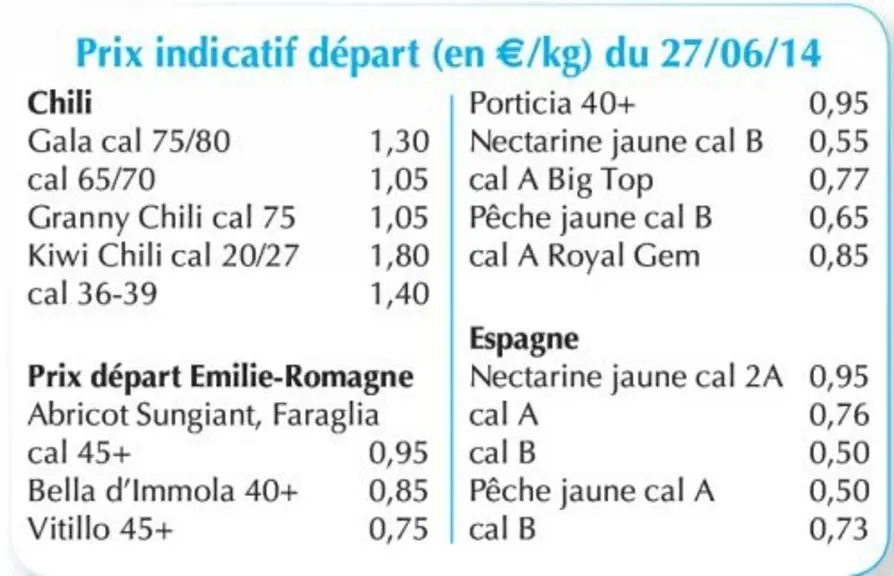 Prix indicatif départ (en €/kg) du 27/06/14

Chili
Gala cal 75/80 1,30
cal 65/70 1,05
Granny Chili cal 75 1,05
Kiwi Chili cal 20/27 1,80
cal 36-39 1,40

Prix départ Emilie-Romagne
Abricot Sungiant, Faraglia
cal 45+ 0,95
Bella d'Immola 40+ 0,85
Vitillo 45+ 0,75

Porticia 40+ 0,95
Nectarine jaune cal B 0,55
cal A Big Top 0,77
Pêche jaune cal B 0,65
cal A Royal Gem 0,85

Espagne
Nectarine jaune cal 2A 0,95
cal A 0,76
cal B 0,50
Pêche jaune cal A 0,50
cal B 0,73